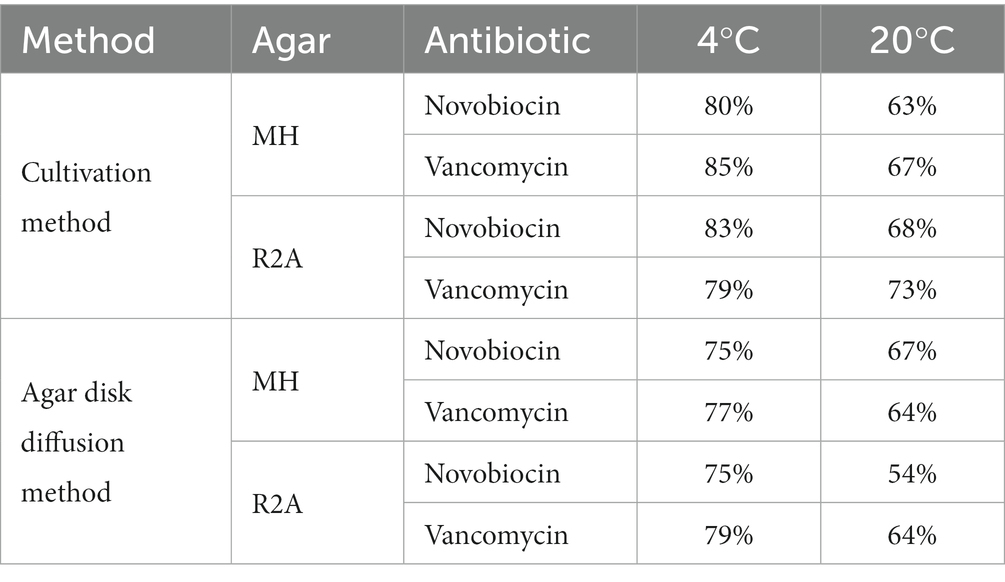 | Method | Agar | Antibiotic | 4°C | 20°C |
|---|---|---|---|---|
| Cultivation method | MH | Novobiocin | 80% | 63% |
| | | Vancomycin | 85% | 67% |
| | R2A | Novobiocin | 83% | 68% |
| | | Vancomycin | 79% | 73% |
| Agar disk diffusion method | MH | Novobiocin | 75% | 67% |
| | | Vancomycin | 77% | 64% |
| | R2A | Novobiocin | 75% | 54% |
| | | Vancomycin | 79% | 64% |